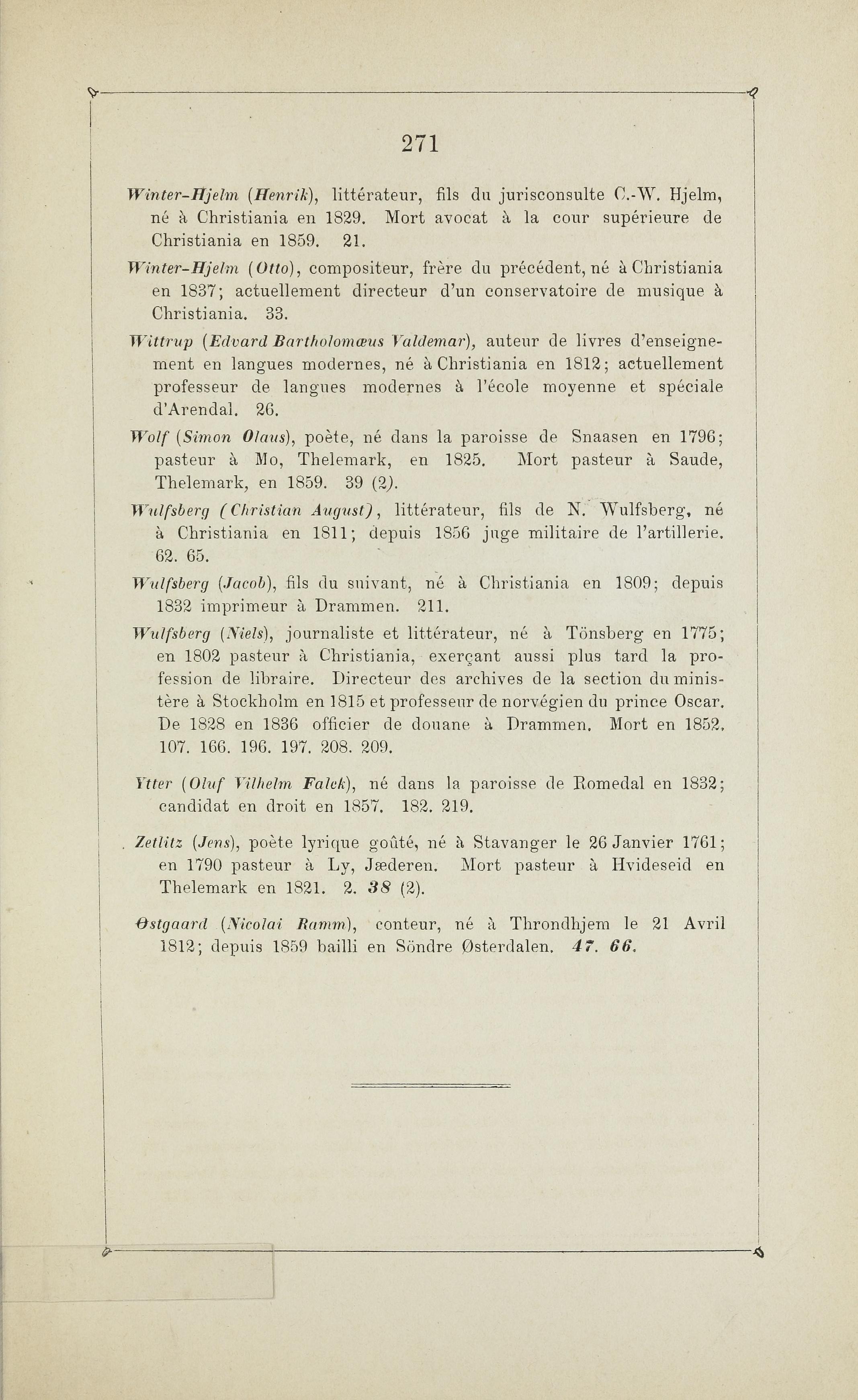 271

Winter-Hjelm (Henrik), littérateur, fils du jurisconsulte C.-W. Hjelm, né à Christiania en 1829. Mort avocat à la cour supérieure de Christiania en 1859. 21.

Winter-Hjelm (Otto), compositeur, frère du précédent, né à Christiania en 1837; actuellement directeur d'un conservatoire de musique à Christiania. 33.

Wittrup (Edvard Bartholomæus Valdemar), auteur de livres d'enseignement en langues modernes, né à Christiania en 1812; actuellement professeur de langues modernes à l'école moyenne et spéciale d'Arendal. 26.

Wolf (Simon Olaus), poète, né dans la paroisse de Snaasen en 1796; pasteur à Mo, Thelemark, en 1825. Mort pasteur à Saude, Thelemark, en 1859. 39 (2).

Wulfsberg (Christian August), littérateur, fils de N. Wulfsberg, né à Christiania en 1811; depuis 1856 juge militaire de l'artillerie. 62. 65.

Wulfsberg (Jacob), fils du suivant, né à Christiania en 1809; depuis 1832 imprimeur à Drammen. 211.

Wulfsberg (Niels), journaliste et littérateur, né à Tönsberg en 1775; en 1802 pasteur à Christiania, exerçant aussi plus tard la profession de libraire. Directeur des archives de la section du ministère à Stockholm en 1815 et professeur de norvégien du prince Oscar. De 1828 en 1836 officier de douane à Drammen. Mort en 1852. 107. 166. 196. 197. 208. 209.

Ytter (Oluf Vilhelm Falck), né dans la paroisse de Romedal en 1832; candidat en droit en 1857. 182. 219.

Zetlitz (Jens), poète lyrique goûté, né à Stavanger le 26 Janvier 1761; en 1790 pasteur à Ly, Jæderen. Mort pasteur à Hvideseid en Thelemark en 1821. 2. 38 (2).

Østgaard (Nicolai Ramm), conteur, né à Throndhjem le 21 Avril 1812; depuis 1859 bailli en Söndre Østerdalen. 47. 66.